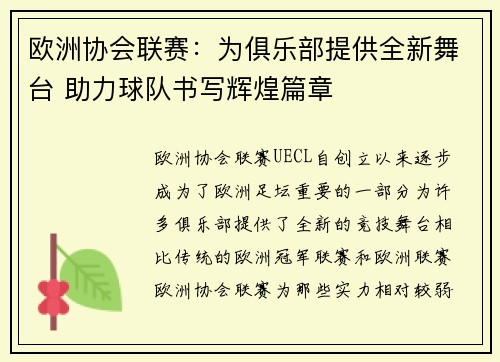 欧洲协会联赛：为俱乐部提供全新舞台 助力球队书写辉煌篇章

欧洲协会联赛UECL自创立以来逐步成为了欧洲足坛重要的一部分为许多俱乐部提供了全新的竞技舞台相比传统的欧洲冠军联赛和欧洲联赛欧洲协会联赛为那些实力相对较弱